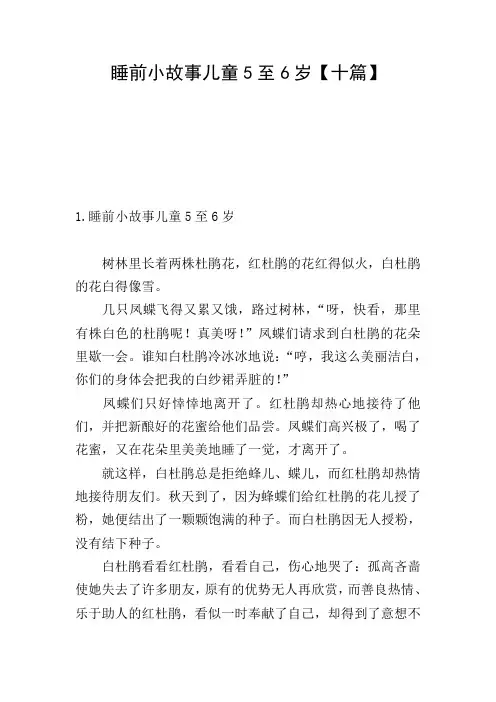 睡前小故事儿童5至6岁【十篇】

1.睡前小故事儿童5至6岁

树林里长着两株杜鹃花，红杜鹃的花红得似火，白杜鹃的花白得像雪。

几只凤蝶飞得又累又饿，路过树林，“呀，快看，那里有株白色的杜鹃呢！真美呀！”凤蝶们请求到白杜鹃的花朵里歇一会。谁知白杜鹃冷冰冰地说：“哼，我这么美丽洁白，你们的身体会把我的白纱裙弄脏的！”

凤蝶们只好悻悻地离开了。红杜鹃却热心地接待了他们，并把新酿好的花蜜给他们品尝。凤蝶们高兴极了，喝了花蜜，又在花朵里美美地睡了一觉，才离开了。

就这样，白杜鹃总是拒绝蜂儿、蝶儿，而红杜鹃却热情地接待朋友们。秋天到了，因为蜂蝶们给红杜鹃的花儿授了粉，她便结出了一颗颗饱满的种子。而白杜鹃因无人授粉，没有结下种子。

白杜鹃看看红杜鹃，看看自己，伤心地哭了：孤高吝啬使她失去了许多朋友，原有的优势无人再欣赏，而善良热情、乐于助人的红杜鹃，看似一时奉献了自己，却得到了意想不